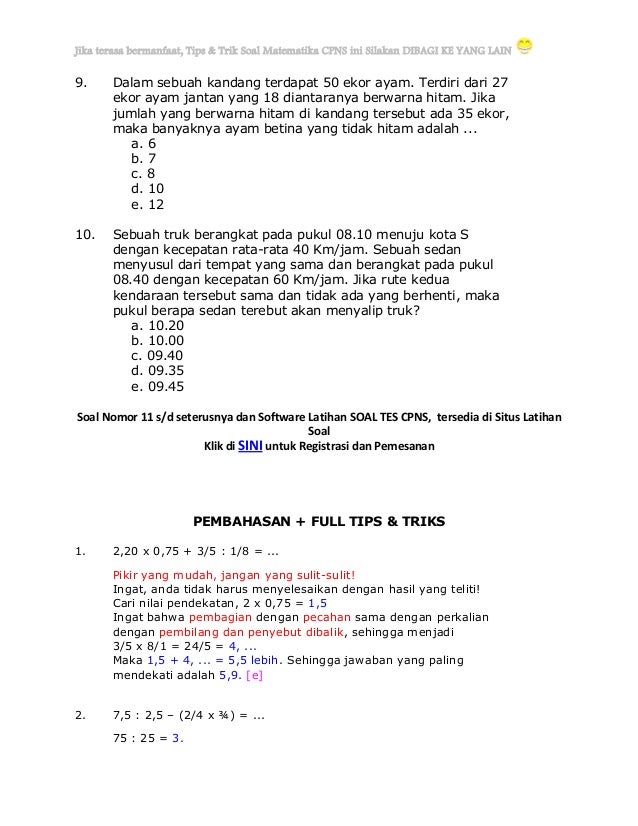 Jika terasa bermanfaat, Tips & Trik Soal Matematika CPNS ini Silakan DIBAGI KE YANG LAIN

9. Dalam sebuah kandang terdapat 50 ekor ayam. Terdiri dari 27 ekor ayam jantan yang 18 diantaranya berwarna hitam. Jika jumlah yang berwarna hitam di kandang tersebut ada 35 ekor, maka banyaknya ayam betina yang tidak hitam adalah ...
a. 6
b. 7
c. 8
d. 10
e. 12

10. Sebuah truk berangkat pada pukul 08.10 menuju kota S dengan kecepatan rata-rata 40 Km/jam. Sebuah sedan menyusul dari tempat yang sama dan berangkat pada pukul 08.40 dengan kecepatan 60 Km/jam. Jika rute kedua kendaraan tersebut sama dan tidak ada yang berhenti, maka pukul berapa sedan terebut akan menyalip truk?
a. 10.20
b. 10.00
c. 09.40
d. 09.35
e. 09.45

Soal Nomor 11 s/d seterusnya dan Software Latihan SOAL TES CPNS, tersedia di Situs Latihan Soal
Klik di SINI untuk Registrasi dan Pemesanan

PEMBAHASAN + FULL TIPS & TRIKS

1. 2,20 x 0,75 + 3/5 : 1/8 = ...

Pikir yang mudah, jangan yang sulit-sulit!
Ingat, anda tidak harus menyelesaikan dengan hasil yang teliti!
Cari nilai pendekatan, 2 x 0,75 = 1,5
Ingat bahwa pembagian dengan pecahan sama dengan perkalian dengan pembilang dan penyebut dibalik, sehingga menjadi
3/5 x 8/1 = 24/5 = 4, ...
Maka 1,5 + 4, ... = 5,5 lebih. Sehingga jawaban yang paling mendekati adalah 5,9. [e]

2. 7,5 : 2,5 – (2/4 x ¾) = ...

75 : 25 = 3.